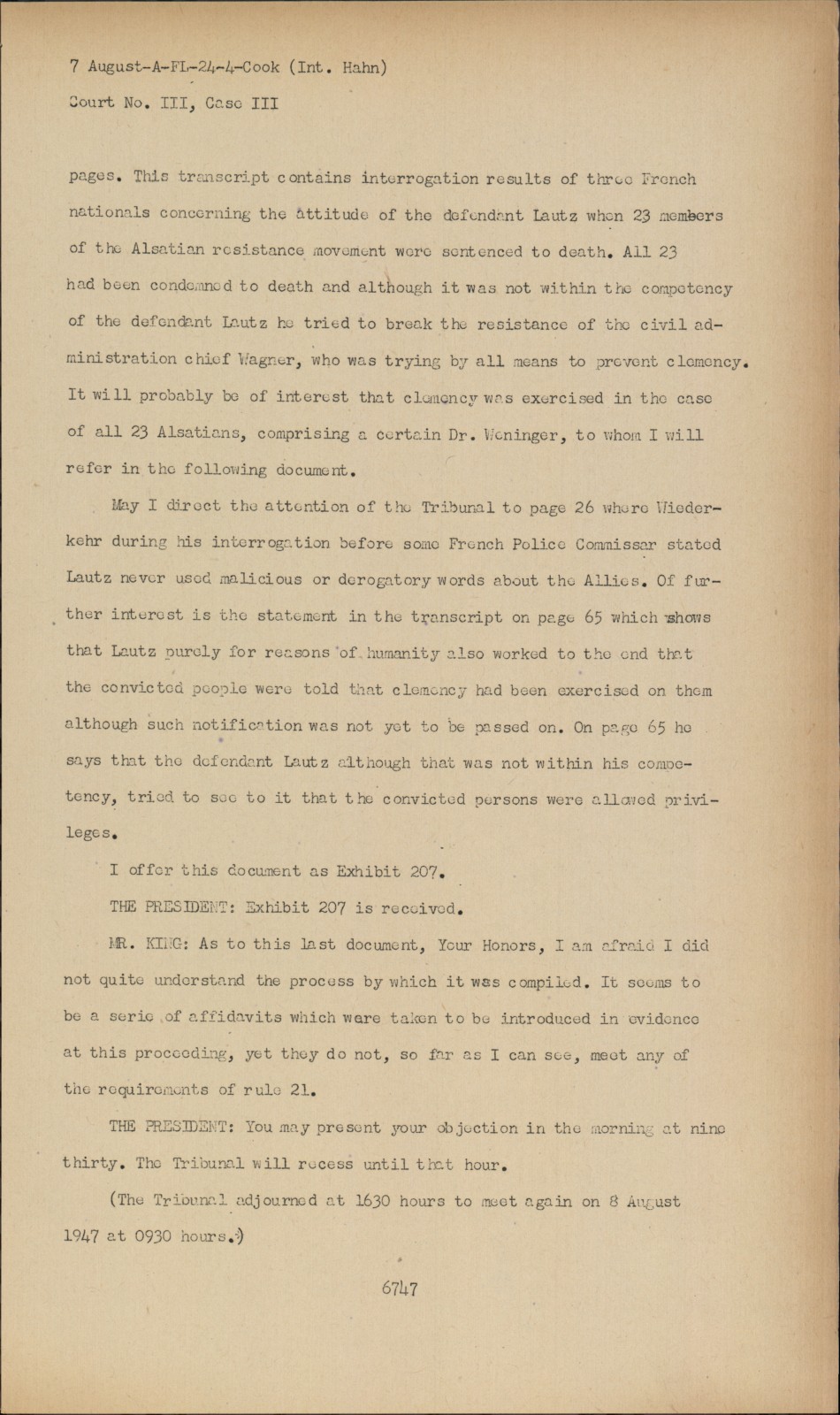 7 August-A-FL-24-4-Cook (Int. Hahn)
Court No. III, Case III

pages. This transcript contains interrogation results of three French nationals concerning the attitude of the defendant Lautz when 23 members of the Alsatian resistance movement were sentenced to death. All 23 had been condemned to death and although it was not within the competency of the defendant Lautz he tried to break the resistance of the civil administration chief Wagner, who was trying by all means to prevent clemency. It will probably be of interest that clemency was exercised in the case of all 23 Alsatians, comprising a certain Dr. Weninger, to whom I will refer in the following document.

May I direct the attention of the Tribunal to page 26 where Wiederkehr during his interrogation before some French Police Commissar stated Lautz never used malicious or derogatory words about the Allies. Of further interest is the statement in the transcript on page 65 which shows that Lautz purely for reasons of humanity also worked to the end that the convicted people were told that clemency had been exercised on them although such notification was not yet to be passed on. On page 65 he says that the defendant Lautz although that was not within his competency, tried to see to it that the convicted persons were allowed privileges.

I offer this document as Exhibit 207.

THE PRESIDENT: Exhibit 207 is received.

MR. KING: As to this last document, Your Honors, I am afraid I did not quite understand the process by which it was compiled. It seems to be a serie of affidavits which ware taken to be introduced in evidence at this proceeding, yet they do not, so far as I can see, meet any of the requirements of rule 21.

THE PRESIDENT: You may present your objection in the morning at nine thirty. The Tribunal will recess until that hour.

(The Tribunal adjourned at 1630 hours to meet again on 8 August 1947 at 0930 hours.)

6747